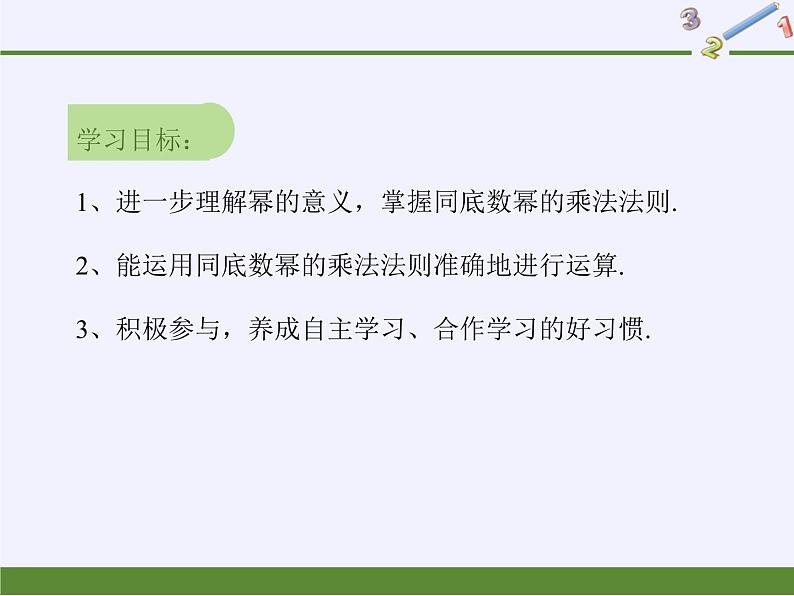 3 2 1

学习目标：

1、进一步理解幂的意义，掌握同底数幂的乘法法则.

2、能运用同底数幂的乘法法则准确地进行运算.

3、积极参与，养成自主学习、合作学习的好习惯.